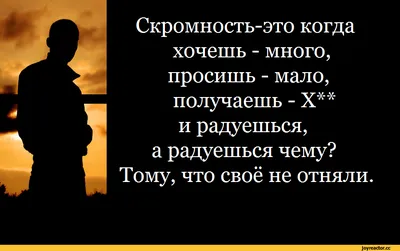 Скромность-это когда хочешь - много, просишь - мало, получаешь - Х** и радуешься, а радуешься чему? Тому, что своё не отняли.

joyreactor.cc